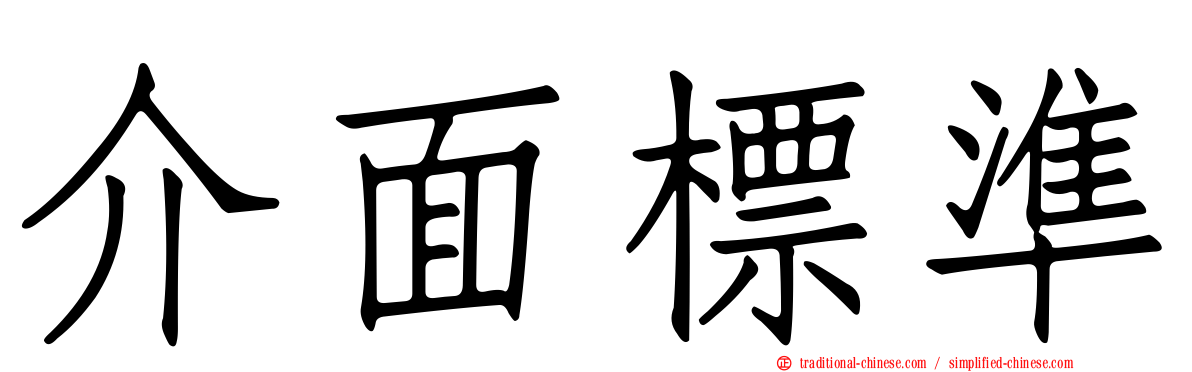 介面標準

traditional-chinese.com / simplified-chinese.com